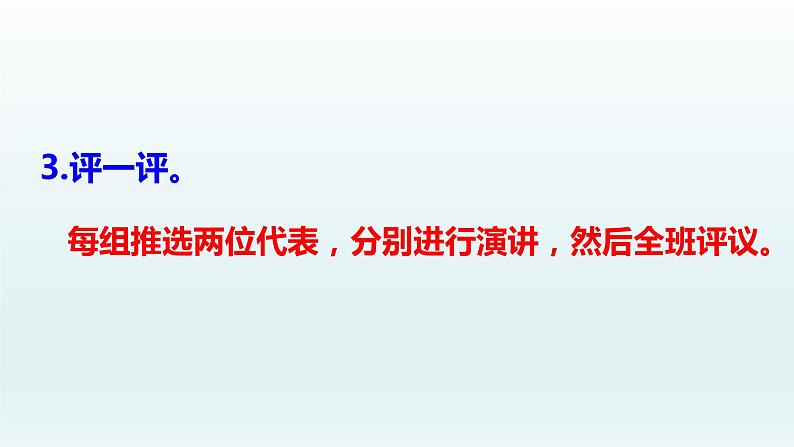 3.评一评。

每组推选两位代表，分别进行演讲，然后全班评议。